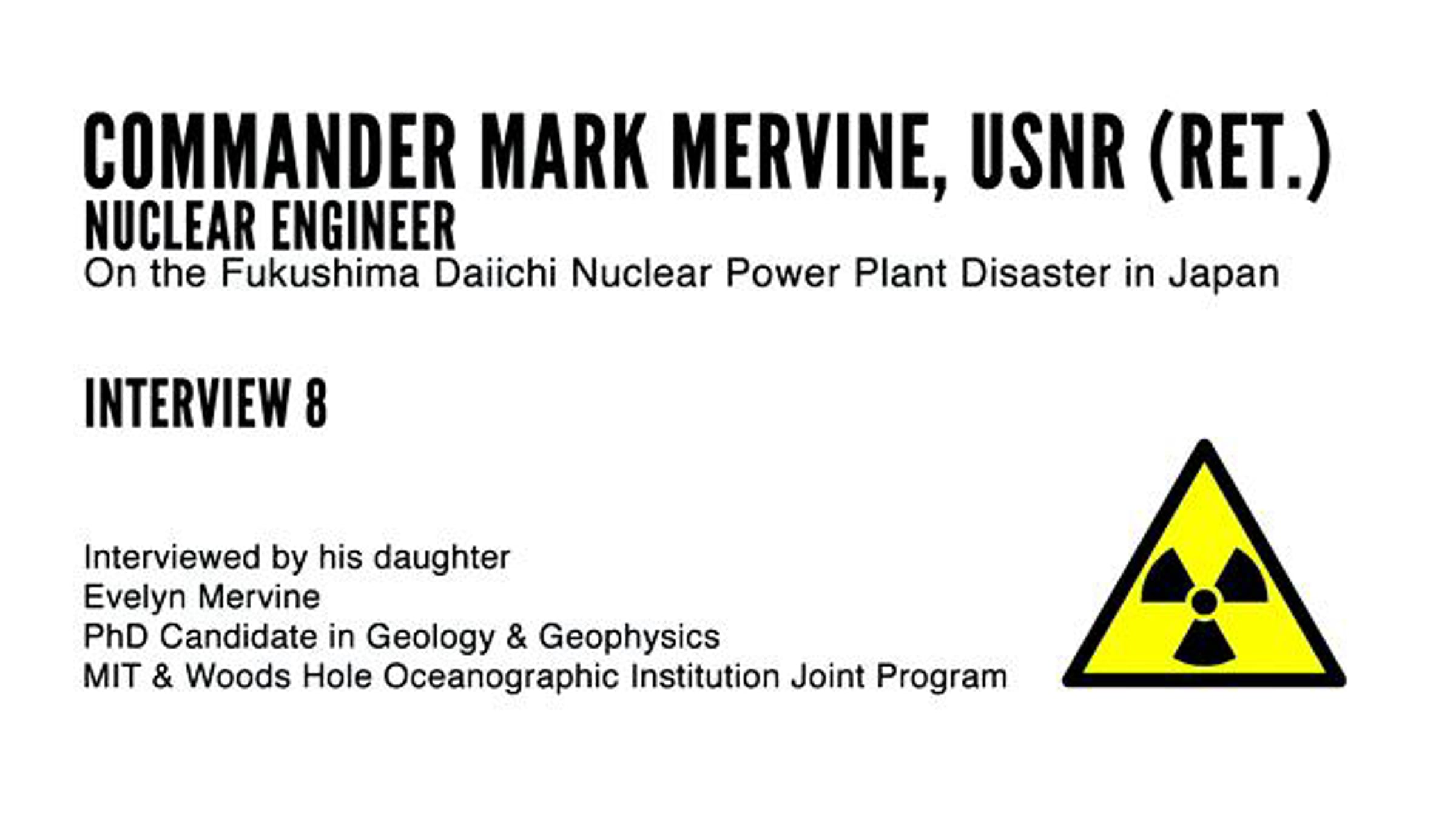 COMMANDER MARK MERVINE, USNR (RET.)
NUCLEAR ENGINEER
On the Fukushima Daiichi Nuclear Power Plant Disaster in Japan

INTERVIEW 8

Interviewed by his daughter
Evelyn Mervine
PhD Candidate in Geology & Geophysics
MIT & Woods Hole Oceanographic Institution Joint Program